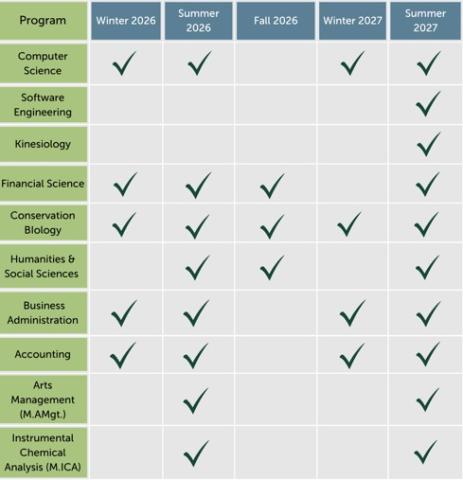 | Program | Winter 2026 | Summer 2026 | Fall 2026 | Winter 2027 | Summer 2027 |
|---|---|---|---|---|---|
| Computer Science | ✓ | ✓ | | ✓ | ✓ |
| Software Engineering | | | | | ✓ |
| Kinesiology | | | | | ✓ |
| Financial Science | ✓ | ✓ | ✓ | | ✓ |
| Conservation Biology | ✓ | ✓ | ✓ | ✓ | ✓ |
| Humanities & Social Sciences | | ✓ | ✓ | | ✓ |
| Business Administration | ✓ | ✓ | | ✓ | ✓ |
| Accounting | ✓ | ✓ | | ✓ | ✓ |
| Arts Management (M.AMgt.) | | ✓ | | | ✓ |
| Instrumental Chemical Analysis (M.ICA) | | ✓ | | | ✓ |